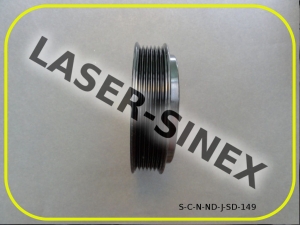 LASER-SINEX

S-C-N-ND-J-SD-149